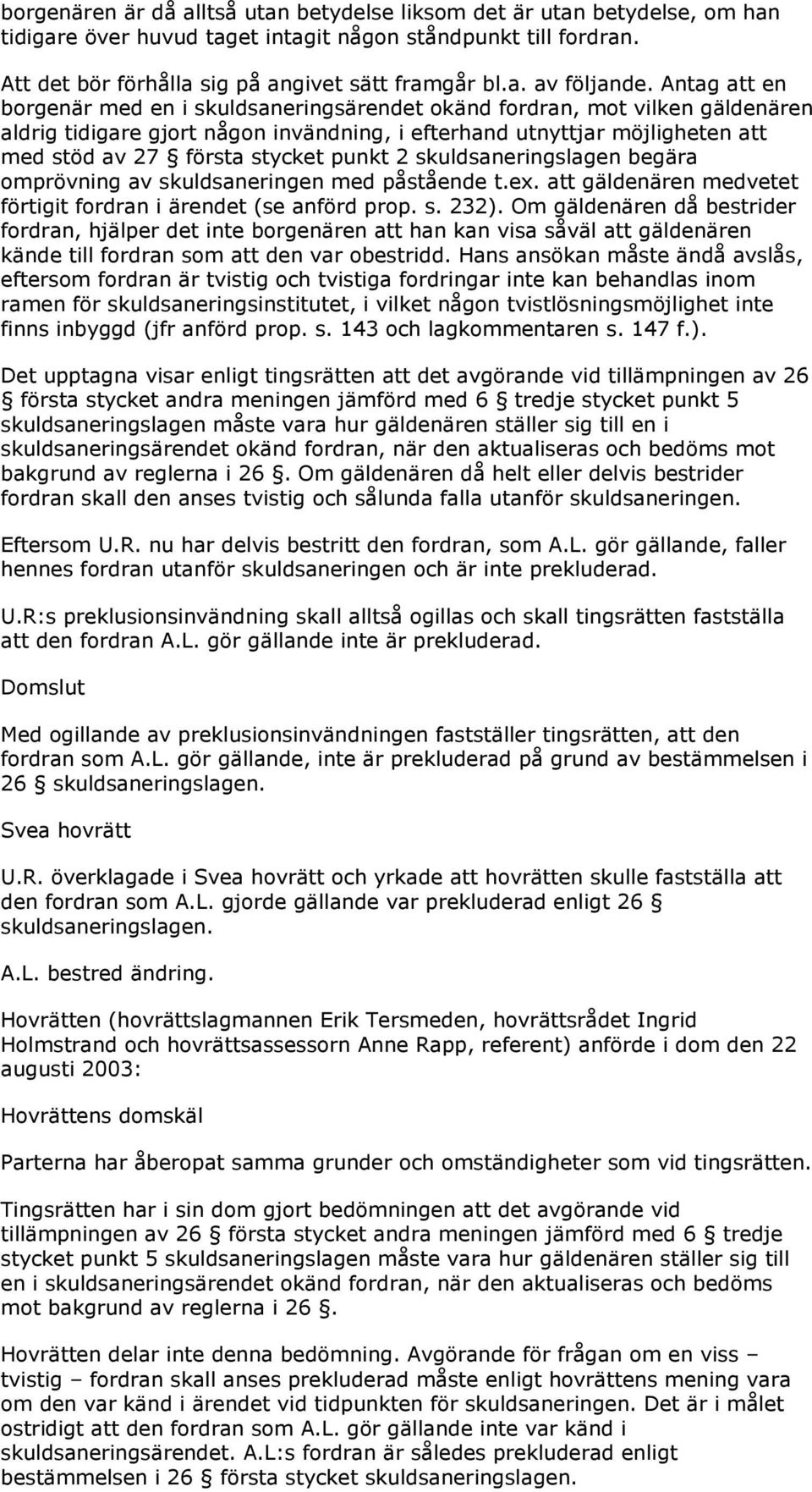 borgenären är då alltså utan betydelse liksom det är utan betydelse, om han tidigare över huvud taget intagit någon ståndpunkt till fordran.

Att det bör förhålla sig på angivet sätt framgår bl.a. av följande. Antag att en borgenär med en i skuldsaneringsärendet okänd fordran, mot vilken gäldenären aldrig tidigare gjort någon invändning, i efterhand utnyttjar möjligheten att med stöd av 27 § första stycket punkt 2 skuldsaneringslagen begära omprövning av skuldsaneringen med påstående t.ex. att gäldenären medvetet förtigit fordran i ärendet (se anförd prop. s. 232). Om gäldenären då bestrider fordran, hjälper det inte borgenären att han kan visa såväl att gäldenären kände till fordran som att den var obestridd. Hans ansökan måste ändå avslås, eftersom fordran är tvistig och tvistiga fordringar inte kan behandlas inom ramen för skuldsaneringsinstitutet, i vilket någon tvistlösningsmöjlighet inte finns inbyggd (jfr anförd prop. s. 143 och lagkommentaren s. 147 f.).

Det upptagna visar enligt tingsrätten att det avgörande vid tillämpningen av 26 § första stycket andra meningen jämförd med 6 § tredje stycket punkt 5 skuldsaneringslagen måste vara hur gäldenären ställer sig till en i skuldsaneringsärendet okänd fordran, när den aktualiseras och bedöms mot bakgrund av reglerna i 26 §. Om gäldenären då helt eller delvis bestrider fordran skall den anses tvistig och sålunda falla utanför skuldsaneringen.

Eftersom U.R. nu har delvis bestritt den fordran, som A.L. gör gällande, faller hennes fordran utanför skuldsaneringen och är inte prekluderad.

U.R:s preklusionsinvändning skall alltså ogillas och skall tingsrätten fastställa att den fordran A.L. gör gällande inte är prekluderad.

Domslut

Med ogillande av preklusionsinvändningen fastställer tingsrätten, att den fordran som A.L. gör gällande, inte är prekluderad på grund av bestämmelsen i 26 § skuldsaneringslagen.

Svea hovrätt

U.R. överklagade i Svea hovrätt och yrkade att hovrätten skulle fastställa att den fordran som A.L. gjorde gällande var prekluderad enligt 26 § skuldsaneringslagen.

A.L. bestred ändring.

Hovrätten (hovrättslagmannen Erik Tersmeden, hovrättsrådet Ingrid Holmstrand och hovrättsassessorn Anne Rapp, referent) anförde i dom den 22 augusti 2003:

Hovrättens domskäl

Parterna har åberopat samma grunder och omständigheter som vid tingsrätten.

Tingsrätten har i sin dom gjort bedömningen att det avgörande vid tillämpningen av 26 § första stycket andra meningen jämförd med 6 § tredje stycket punkt 5 skuldsaneringslagen måste vara hur gäldenären ställer sig till en i skuldsaneringsärendet okänd fordran, när den aktualiseras och bedöms mot bakgrund av reglerna i 26 §.

Hovrätten delar inte denna bedömning. Avgörande för frågan om en viss – tvistig – fordran skall anses prekluderad måste enligt hovrättens mening vara om den var känd i ärendet vid tidpunkten för skuldsaneringen. Det är i målet ostridigt att den fordran som A.L. gör gällande inte var känd i skuldsaneringsärendet. A.L:s fordran är således prekluderad enligt bestämmelsen i 26 § första stycket skuldsaneringslagen.